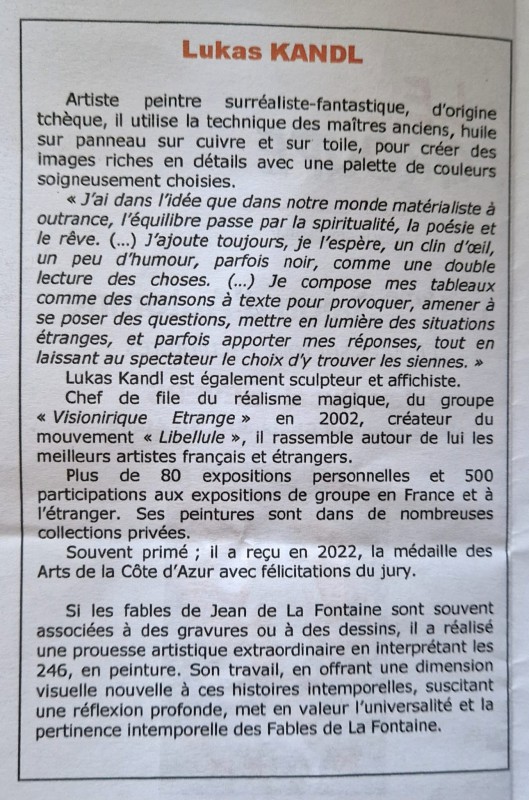 Lukas KANDL

Artiste peintre surréaliste-fantastique, d'origine tchèque, il utilise la technique des maîtres anciens, huile sur panneau sur cuivre et sur toile, pour créer des images riches en détails avec une palette de couleurs soigneusement choisies.

« J'ai dans l'idée que dans notre monde matérialiste à outrance, l'équilibre passe par la spiritualité, la poésie et le rêve. (...) J'ajoute toujours, je l'espère, un clin d'œil, un peu d'humour, parfois noir, comme une double lecture des choses. (...) Je compose mes tableaux comme des chansons à texte pour provoquer, amener à se poser des questions, mettre en lumière des situations étranges, et parfois apporter mes réponses, tout en laissant au spectateur le choix d'y trouver les siennes. »

Lukas Kandl est également sculpteur et affichiste.

Chef de file du réalisme magique, du groupe « Visionirique Etrange » en 2002, créateur du mouvement « Libellule », il rassemble autour de lui les meilleurs artistes français et étrangers.

Plus de 80 expositions personnelles et 500 participations aux expositions de groupe en France et à l'étranger. Ses peintures sont dans de nombreuses collections privées.

Souvent primé ; il a reçu en 2022, la médaille des Arts de la Côte d'Azur avec félicitations du jury.

Si les fables de Jean de La Fontaine sont souvent associées à des gravures ou à des dessins, il a réalisé une prouesse artistique extraordinaire en interprétant les 246, en peinture. Son travail, en offrant une dimension visuelle nouvelle à ces histoires intemporelles, suscitant une réflexion profonde, met en valeur l'universalité et la pertinence intemporelle des Fables de La Fontaine.